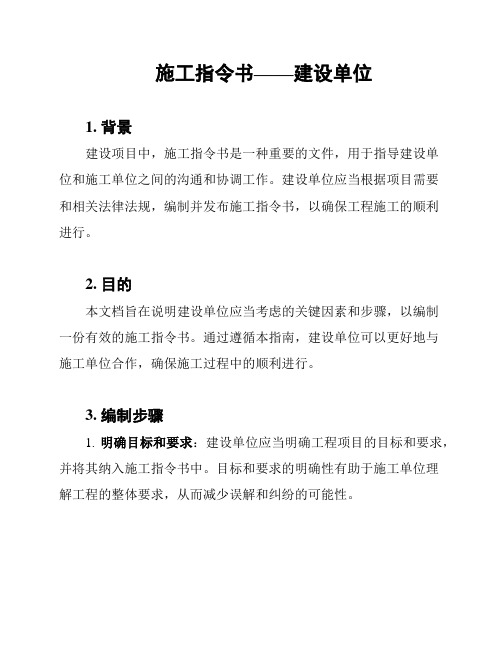 施工指令书——建设单位

1. 背景

建设项目中，施工指令书是一种重要的文件，用于指导建设单位和施工单位之间的沟通和协调工作。建设单位应当根据项目需要和相关法律法规，编制并发布施工指令书，以确保工程施工的顺利进行。

2. 目的

本文档旨在说明建设单位应当考虑的关键因素和步骤，以编制一份有效的施工指令书。通过遵循本指南，建设单位可以更好地与施工单位合作，确保施工过程中的顺利进行。

3. 编制步骤

1. 明确目标和要求：建设单位应当明确工程项目的目标和要求，并将其纳入施工指令书中。目标和要求的明确性有助于施工单位理解工程的整体要求，从而减少误解和纠纷的可能性。